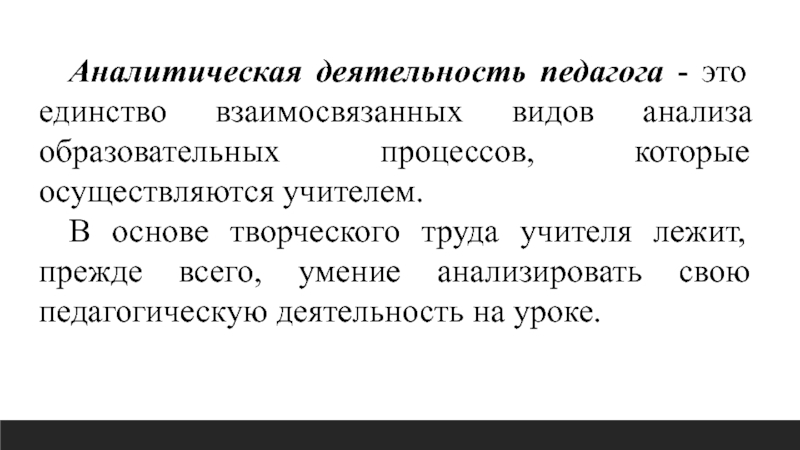 Аналитическая деятельность педагога - это единство взаимосвязанных видов анализа образовательных процессов, которые осуществляются учителем.

В основе творческого труда учителя лежит, прежде всего, умение анализировать свою педагогическую деятельность на уроке.